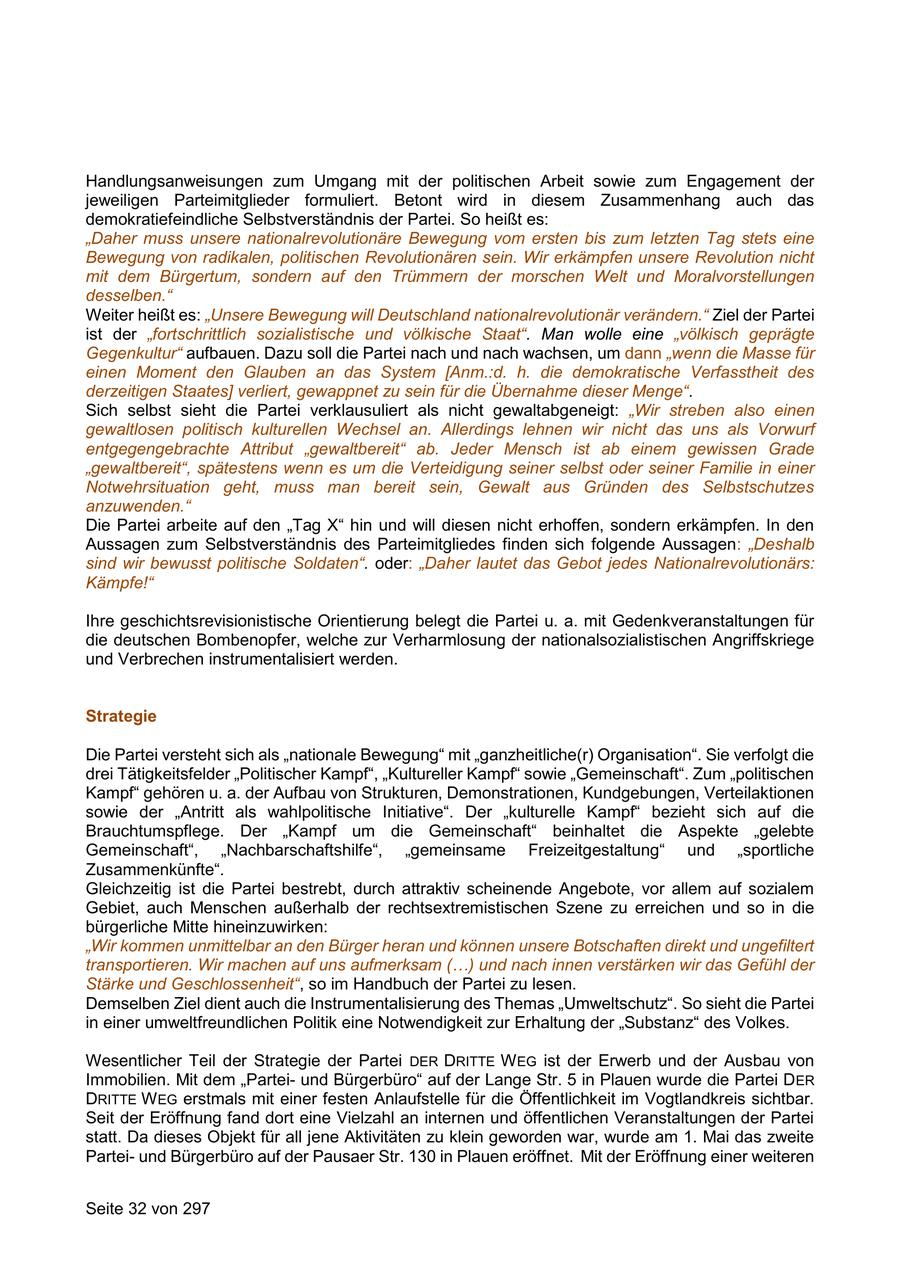 Handlungsanweisungen zum Umgang mit der politischen Arbeit sowie zum Engagement der jeweiligen Parteimitglieder formuliert. Betont wird in diesem Zusammenhang auch das demokratiefeindliche Selbstverständnis der Partei. So heißt es:
„Daher muss unsere nationalrevolutionäre Bewegung vom ersten bis zum letzten Tag stets eine Bewegung von radikalen, politischen Revolutionären sein. Wir erkämpfen unsere Revolution nicht mit dem Bürgertum, sondern auf den Trümmern der morschen Welt und Moralvorstellungen desselben.“
Weiter heißt es: „Unsere Bewegung will Deutschland nationalrevolutionär verändern.“ Ziel der Partei ist der „fortschrittlich sozialistische und völkische Staat“. Man wolle eine „völkisch geprägte Gegenkultur“ aufbauen. Dazu soll die Partei nach und nach wachsen, um dann „wenn die Masse für einen Moment den Glauben an das System [Anm.:d. h. die demokratische Verfasstheit des derzeitigen Staates] verliert, gewappnet zu sein für die Übernahme dieser Menge“.
Sich selbst sieht die Partei verklausuliert als nicht gewaltabgeneigt: „Wir streben also einen gewaltlosen politisch kulturellen Wechsel an. Allerdings lehnen wir nicht das uns als Vorwurf entgegengebrachte Attribut „gewaltbereit“ ab. Jeder Mensch ist ab einem gewissen Grade „gewaltbereit“, spätestens wenn es um die Verteidigung seiner selbst oder seiner Familie in einer Notwehrsituation geht, muss man bereit sein, Gewalt aus Gründen des Selbstschutzes anzuwenden.“
Die Partei arbeite auf den „Tag X“ hin und will diesen nicht erhoffen, sondern erkämpfen. In den Aussagen zum Selbstverständnis des Parteimitgliedes finden sich folgende Aussagen: „Deshalb sind wir bewusst politische Soldaten“. oder: „Daher lautet das Gebot jedes Nationalrevolutionärs: Kämpfe!“

Ihre geschichtsrevisionistische Orientierung belegt die Partei u. a. mit Gedenkveranstaltungen für die deutschen Bombenopfer, welche zur Verharmlosung der nationalsozialistischen Angriffskriege und Verbrechen instrumentalisiert werden.

Strategie

Die Partei versteht sich als „nationale Bewegung“ mit „ganzheitliche(r) Organisation“. Sie verfolgt die drei Tätigkeitsfelder „Politischer Kampf“, „Kultureller Kampf“ sowie „Gemeinschaft“. Zum „politischen Kampf“ gehören u. a. der Aufbau von Strukturen, Demonstrationen, Kundgebungen, Verteilaktionen sowie der „Antritt als wahlpolitische Initiative“. Der „kulturelle Kampf“ bezieht sich auf die Brauchtumspflege. Der „Kampf um die Gemeinschaft“ beinhaltet die Aspekte „gelebte Gemeinschaft“, „Nachbarschaftshilfe“, „gemeinsame Freizeitgestaltung“ und „sportliche Zusammenkünfte“.
Gleichzeitig ist die Partei bestrebt, durch attraktiv scheinende Angebote, vor allem auf sozialem Gebiet, auch Menschen außerhalb der rechtsextremistischen Szene zu erreichen und so in die bürgerliche Mitte hineinzuwirken:
„Wir kommen unmittelbar an den Bürger heran und können unsere Botschaften direkt und ungefiltert transportieren. Wir machen auf uns aufmerksam (…) und nach innen verstärken wir das Gefühl der Stärke und Geschlossenheit“, so im Handbuch der Partei zu lesen.
Demselben Ziel dient auch die Instrumentalisierung des Themas „Umweltschutz“. So sieht die Partei in einer umweltfreundlichen Politik eine Notwendigkeit zur Erhaltung der „Substanz“ des Volkes.

Wesentlicher Teil der Strategie der Partei DER DRITTE WEG ist der Erwerb und der Ausbau von Immobilien. Mit dem „Partei- und Bürgerbüro“ auf der Lange Str. 5 in Plauen wurde die Partei DER DRITTE WEG erstmals mit einer festen Anlaufstelle für die Öffentlichkeit im Vogtlandkreis sichtbar. Seit der Eröffnung fand dort eine Vielzahl an internen und öffentlichen Veranstaltungen der Partei statt. Da dieses Objekt für all jene Aktivitäten zu klein geworden war, wurde am 1. Mai das zweite Partei- und Bürgerbüro auf der Pausaer Str. 130 in Plauen eröffnet. Mit der Eröffnung einer weiteren

Seite 32 von 297